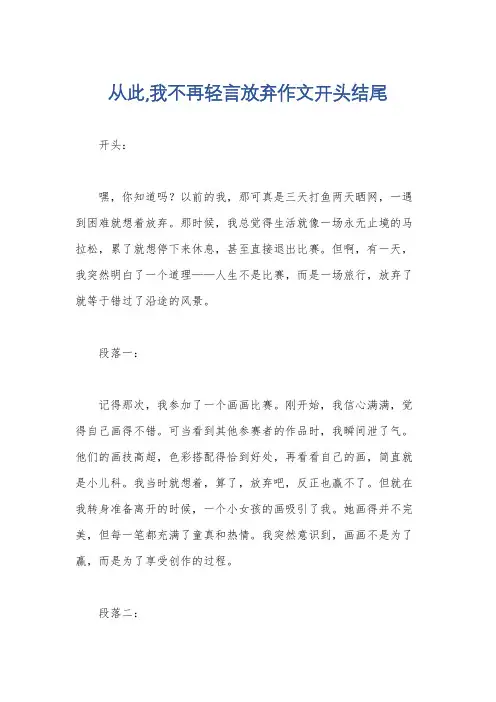 从此,我不再轻言放弃作文开头结尾

开头：

嘿，你知道吗？以前的我，那可真是三天打鱼两天晒网，一遇到困难就想着放弃。那时候，我总觉得生活就像一场永无止境的马拉松，累了就想停下来休息，甚至直接退出比赛。但啊，有一天，我突然明白了一个道理——人生不是比赛，而是一场旅行，放弃了就等于错过了沿途的风景。

段落一：

记得那次，我参加了一个画画比赛。刚开始，我信心满满，觉得自己画得不错。可当看到其他参赛者的作品时，我瞬间泄了气。他们的画技高超，色彩搭配得恰到好处，再看看自己的画，简直就是小儿科。我当时就想着，算了，放弃吧，反正也赢不了。但就在我转身准备离开的时候，一个小女孩的画吸引了我。她画得并不完美，但每一笔都充满了童真和热情。我突然意识到，画画不是为了赢，而是为了享受创作的过程。

段落二：